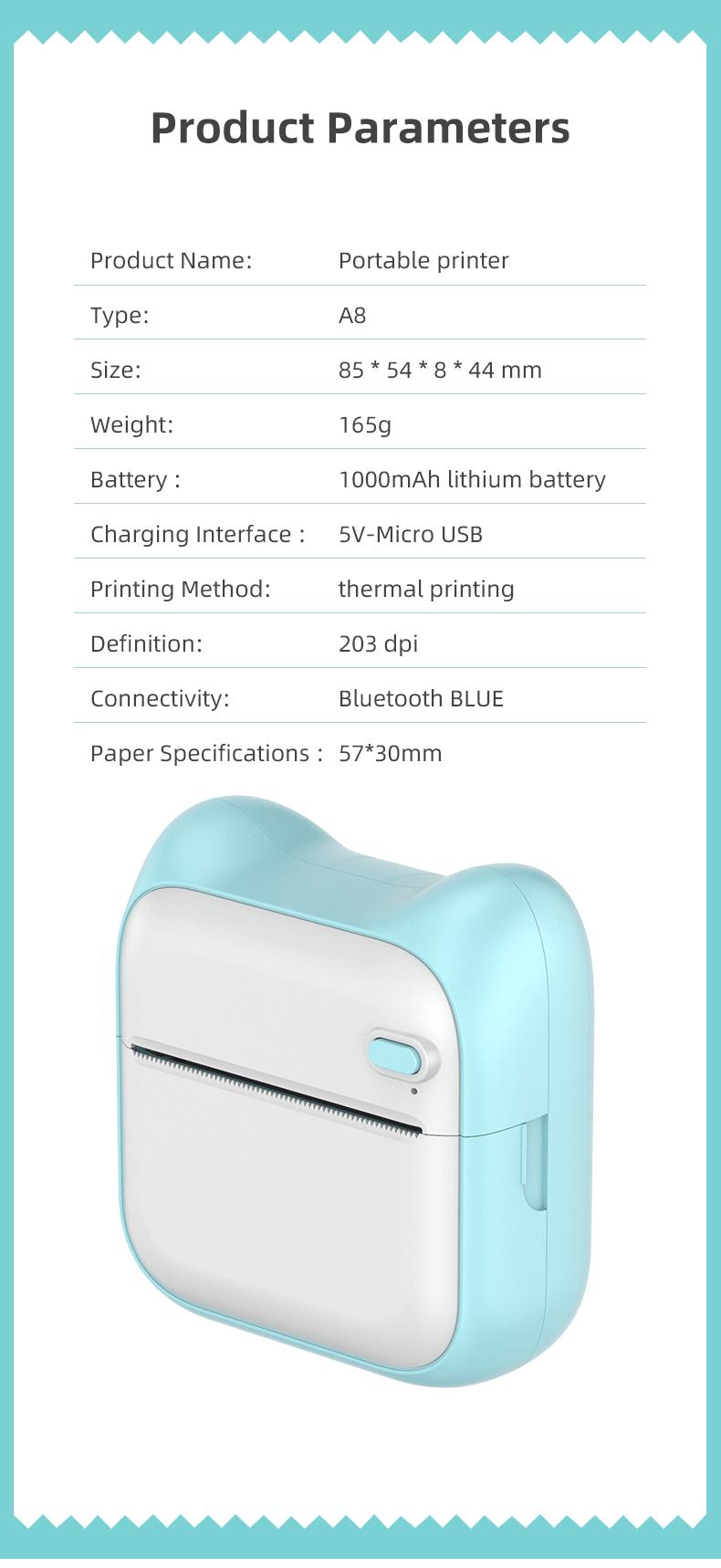 Product Parameters

Product Name: Portable printer
Type: A8
Size: 85 * 54 * 8 * 44 mm
Weight: 165g
Battery : 1000mAh lithium battery
Charging Interface : 5V-Micro USB
Printing Method: thermal printing
Definition: 203 dpi
Connectivity: Bluetooth BLUE
Paper Specifications : 57*30mm